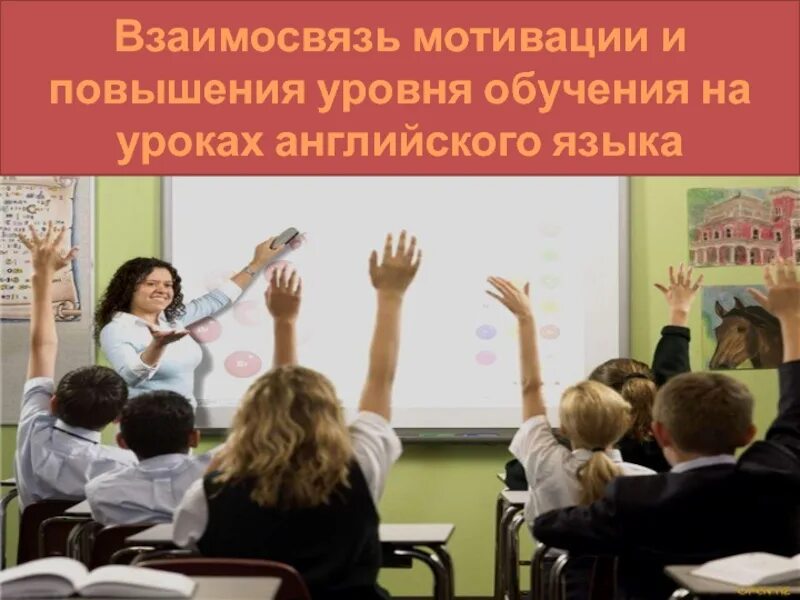 Взаимосвязь мотивации и повышения уровня обучения на уроках английского языка